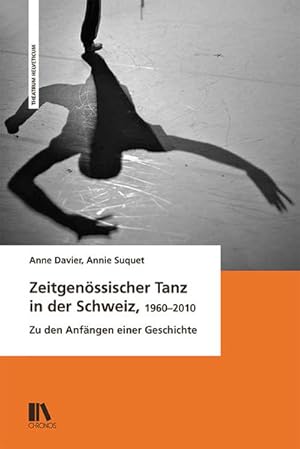 THEATRUM HELVETICUM

Anne Davier, Annie Suquet

Zeitgenössischer Tanz in der Schweiz, 1960–2010

Zu den Anfängen einer Geschichte

CHRONOS